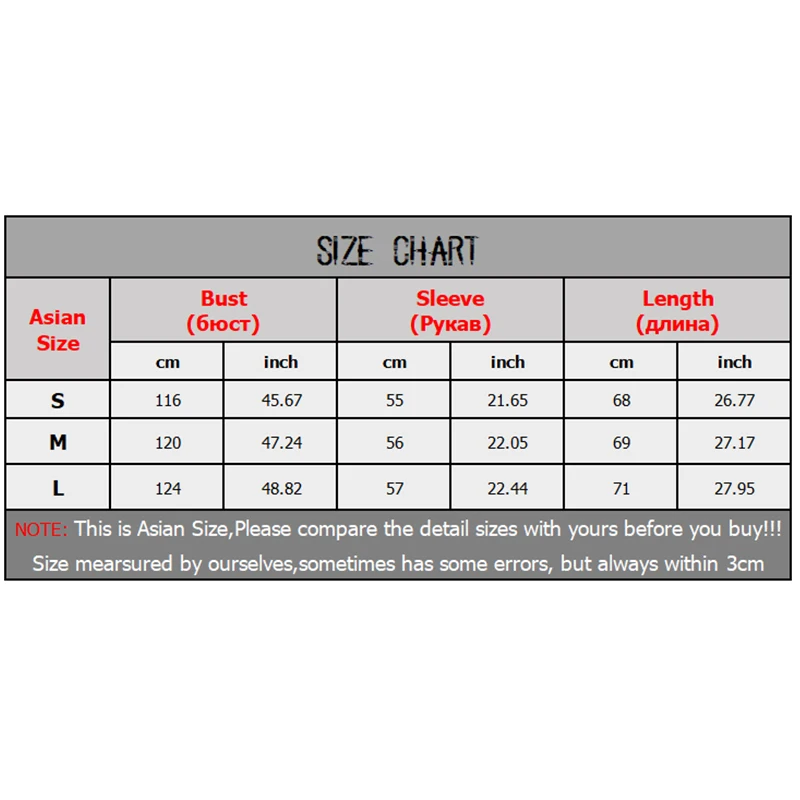 SIZE CHART

| Asian Size | Bust (бюст) cm | Bust (бюст) inch | Sleeve (Рукав) cm | Sleeve (Рукав) inch | Length (длина) cm | Length (длина) inch |
|---|---|---|---|---|---|---|
| S | 116 | 45.67 | 55 | 21.65 | 68 | 26.77 |
| M | 120 | 47.24 | 56 | 22.05 | 69 | 27.17 |
| L | 124 | 48.82 | 57 | 22.44 | 71 | 27.95 |

NOTE: This is Asian Size,Please compare the detail sizes with yours before you buy!!!
Size mearsured by ourselves,sometimes has some errors, but always within 3cm